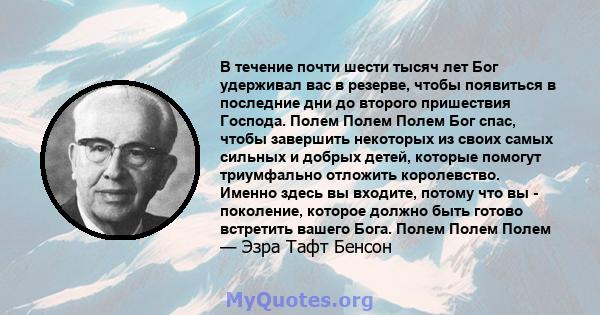 В течение почти шести тысяч лет Бог удерживал вас в резерве, чтобы появиться в последние дни до второго пришествия Господа. Полем Полем Полем Бог спас, чтобы завершить некоторых из своих самых сильных и добрых детей, которые помогут триумфально отложить королевство. Именно здесь вы входите, потому что вы - поколение, которое должно быть готово встретить вашего Бога. Полем Полем Полем
— Эзра Тафт Бенсон

MyQuotes.org